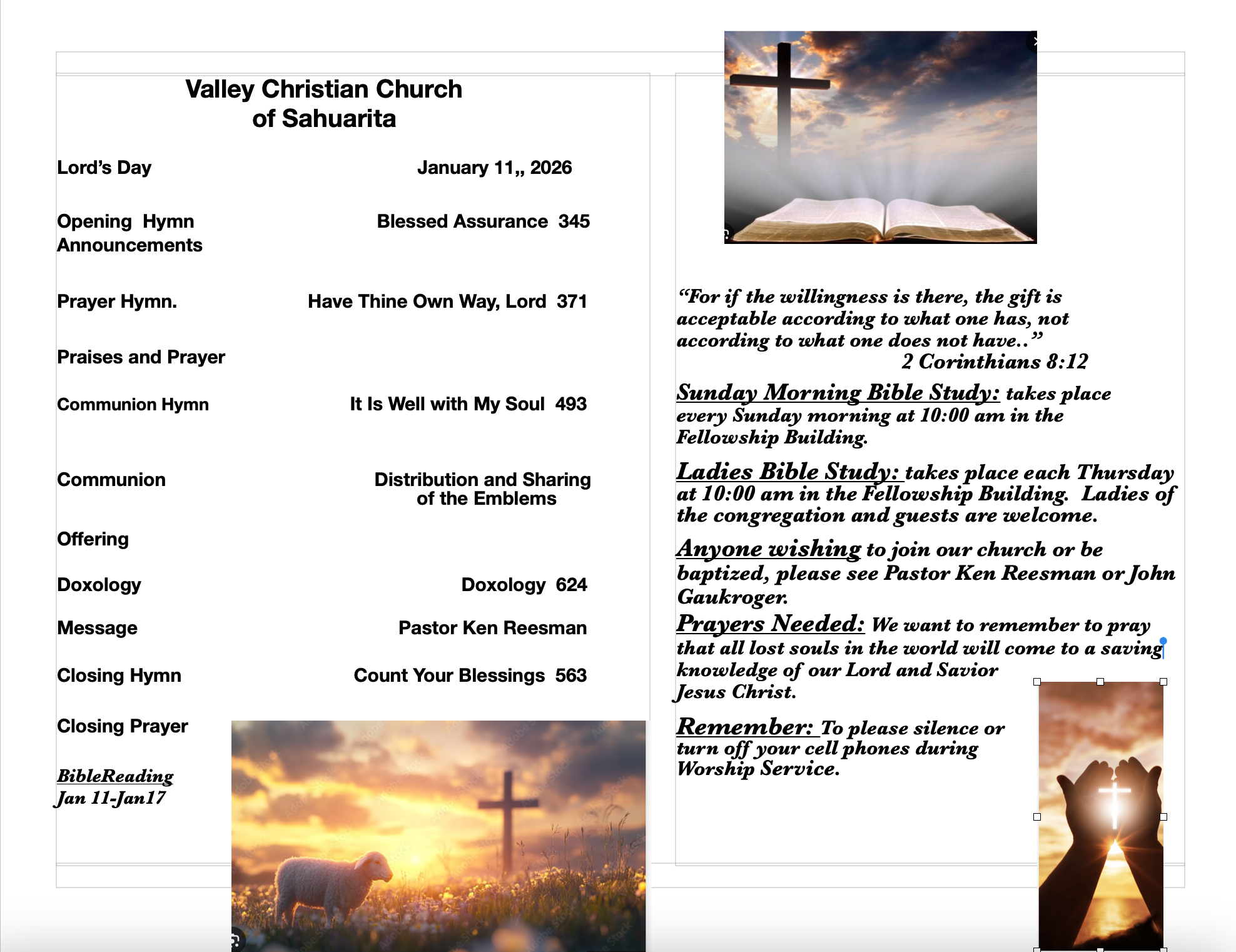 Valley Christian Church
of Sahuarita

Lord's Day January 11,, 2026

Opening Hymn Blessed Assurance 345
Announcements

Prayer Hymn. Have Thine Own Way, Lord 371

Praises and Prayer

Communion Hymn It Is Well with My Soul 493

Communion Distribution and Sharing of the Emblems

Offering

Doxology Doxology 624

Message Pastor Ken Reesman

Closing Hymn Count Your Blessings 563

Closing Prayer

BibleReading
Jan 11-Jan17

"For if the willingness is there, the gift is acceptable according to what one has, not according to what one does not have.."
2 Corinthians 8:12

Sunday Morning Bible Study: takes place every Sunday morning at 10:00 am in the Fellowship Building.

Ladies Bible Study: takes place each Thursday at 10:00 am in the Fellowship Building. Ladies of the congregation and guests are welcome.

Anyone wishing to join our church or be baptized, please see Pastor Ken Reesman or John Gaukroger.

Prayers Needed: We want to remember to pray that all lost souls in the world will come to a saving knowledge of our Lord and Savior Jesus Christ.

Remember: To please silence or turn off your cell phones during Worship Service.